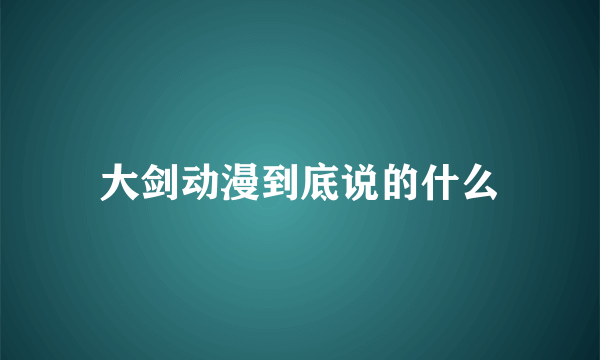 大剑动漫到底说的什么